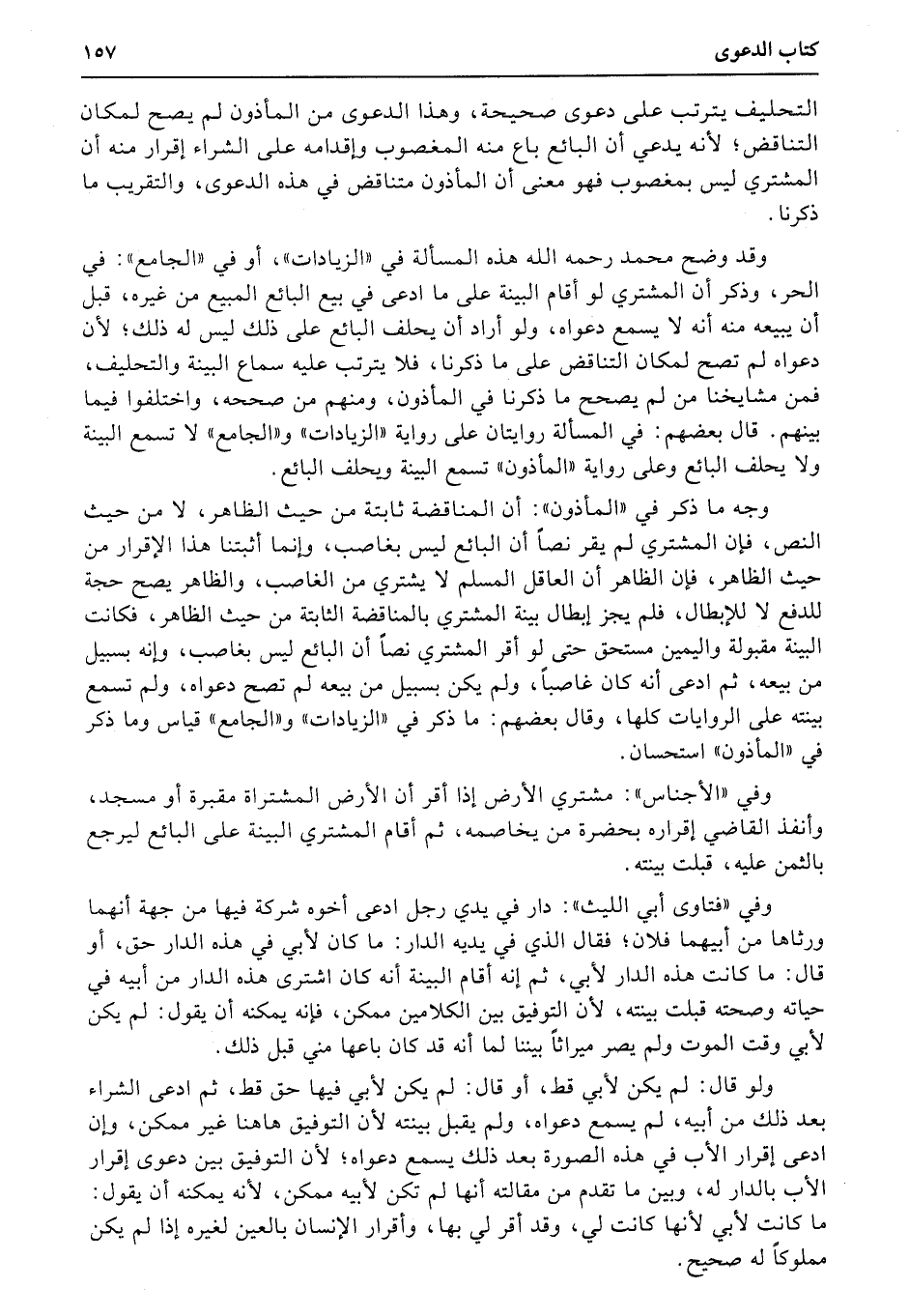 كتاب الدعوى ١٥٧

التحليف يترتب على دعوى صحيحة، وهذا الدعوى من المأذون لم يصح لمكان التناقض؛ لأنه يدعي أن البائع باع منه المغصوب وإقدامه على الشراء إقرار منه أن المشتري ليس بمغصوب فهو معنى أن المأذون متناقض في هذه الدعوى، والتقريب ما ذكرنا.

وقد وضح محمد رحمه الله هذه المسألة في «الزيادات»، أو في «الجامع»: في الحر، وذكر أن المشتري لو أقام البينة على ما ادعى في بيع البائع المبيع من غيره، قبل أن يبيعه منه أنه لا يسمع دعواه، ولو أراد أن يحلف البائع على ذلك ليس له ذلك؛ لأن دعواه لم تصح لمكان التناقض على ما ذكرنا، فلا يترتب عليه سماع البينة والتحليف، فمن مشايخنا من لم يصحح ما ذكرنا في المأذون، ومنهم من صححه، واختلفوا فيما بينهم. قال بعضهم: في المسألة روايتان على رواية «الزيادات» و«الجامع» لا تسمع البينة ولا يحلف البائع وعلى رواية «المأذون» تسمع البينة ويحلف البائع.

وجه ما ذكر في «المأذون»: أن المناقضة ثابتة من حيث الظاهر، لا من حيث النص، فإن المشتري لم يقر نصاً أن البائع ليس بغاصب، وإنما أثبتنا هذا الإقرار من حيث الظاهر، فإن الظاهر أن العاقل المسلم لا يشتري من الغاصب، والظاهر يصح حجة للدفع لا للإبطال، فلم يجز إبطال بينة المشتري بالمناقضة الثابتة من حيث الظاهر، فكانت البينة مقبولة واليمين مستحق حتى لو أقر المشتري نصاً أن البائع ليس بغاصب، وإنه بسبيل من بيعه، ثم ادعى أنه كان غاصباً، ولم يكن بسبيل من بيعه لم تصح دعواه، ولم تسمع بينته على الروايات كلها، وقال بعضهم: ما ذكر في «الزيادات» و«الجامع» قياس وما ذكر في «المأذون» استحسان.

وفي «الأجناس»: مشتري الأرض إذا أقر أن الأرض المشتراة مقبرة أو مسجد، وأنفذ القاضي إقراره بحضرة من يخاصمه، ثم أقام المشتري البينة على البائع ليرجع بالثمن عليه، قبلت بينته.

وفي «فتاوى أبي الليث»: دار في يدي رجل ادعى أخوه شركة فيها من جهة أنهما ورثاها من أبيهما فلان؛ فقال الذي في يديه الدار: ما كان لأبي في هذه الدار حق، أو قال: ما كانت هذه الدار لأبي، ثم إنه أقام البينة أنه كان اشترى هذه الدار من أبيه في حياته وصحته قبلت بينته، لأن التوفيق بين الكلامين ممكن، فإنه يمكنه أن يقول: لم يكن لأبي وقت الموت ولم يصر ميراثاً بيننا لما أنه قد كان باعها مني قبل ذلك.

ولو قال: لم يكن لأبي قط، أو قال: لم يكن لأبي فيها حق قط، ثم ادعى الشراء بعد ذلك من أبيه، لم يسمع دعواه، ولم يقبل بينته لأن التوفيق هاهنا غير ممكن، وإن ادعى إقرار الأب في هذه الصورة بعد ذلك يسمع دعواه؛ لأن التوفيق بين دعوى إقرار الأب بالدار له، وبين ما تقدم من مقالته أنها لم تكن لأبيه ممكن، لأنه يمكنه أن يقول: ما كانت لأبي لأنها كانت لي، وقد أقر لي بها، وأقرار الإنسان بالعين لغيره إذا لم يكن مملوكاً له صحيح.